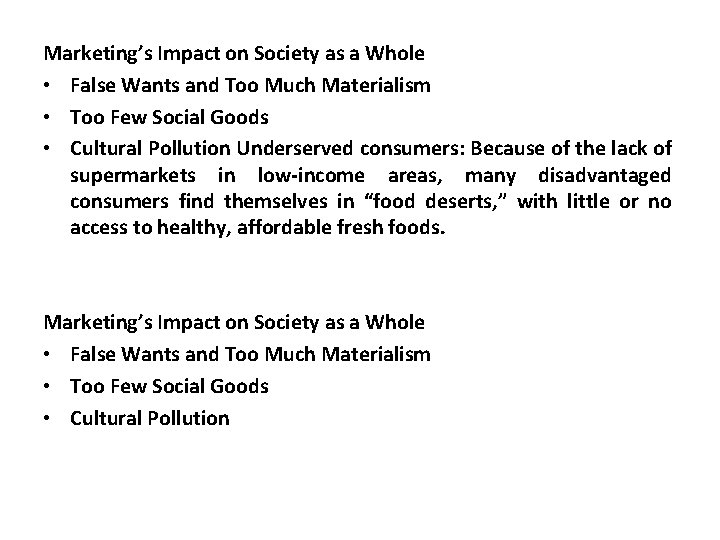 Marketing's Impact on Society as a Whole

• False Wants and Too Much Materialism
• Too Few Social Goods
• Cultural Pollution Underserved consumers: Because of the lack of supermarkets in low-income areas, many disadvantaged consumers find themselves in "food deserts," with little or no access to healthy, affordable fresh foods.

Marketing's Impact on Society as a Whole

• False Wants and Too Much Materialism
• Too Few Social Goods
• Cultural Pollution